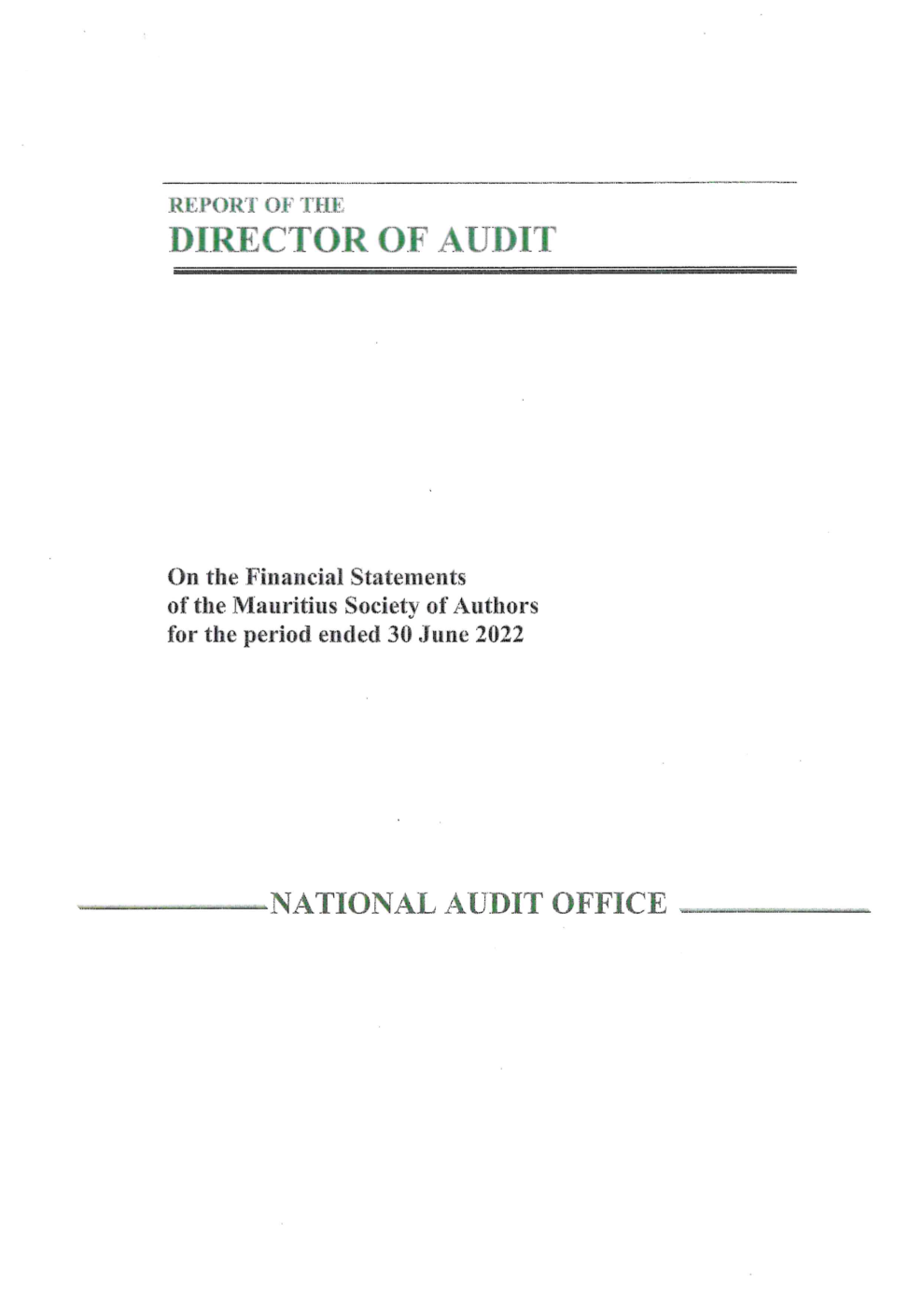 REPORT OF THE
DIRECTOR OF AUDIT

On the Financial Statements
of the Mauritius Society of Authors
for the period ended 30 June 2022

NATIONAL AUDIT OFFICE